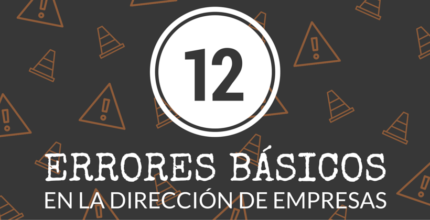 12

ERRORES BÁSICOS

EN LA DIRECCIÓN DE EMPRESAS